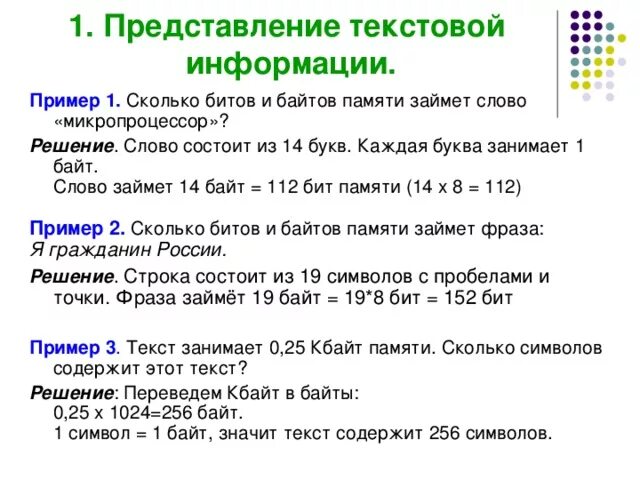 1. Представление текстовой информации.

Пример 1. Сколько битов и байтов памяти займет слово «микропроцессор»?

Решение. Слово состоит из 14 букв. Каждая буква занимает 1 байт.
Слово займет 14 байт = 112 бит памяти (14 х 8 = 112)

Пример 2. Сколько битов и байтов памяти займет фраза: Я гражданин России.

Решение. Строка состоит из 19 символов с пробелами и точки. Фраза займёт 19 байт = 19*8 бит = 152 бит

Пример 3. Текст занимает 0,25 Кбайт памяти. Сколько символов содержит этот текст?

Решение: Переведем Кбайт в байты:
0,25 х 1024=256 байт.
1 символ = 1 байт, значит текст содержит 256 символов.